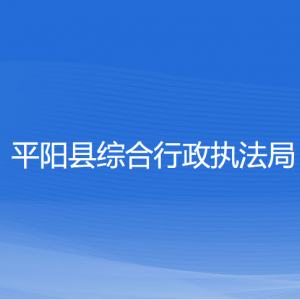 平阳县综合行政执法局